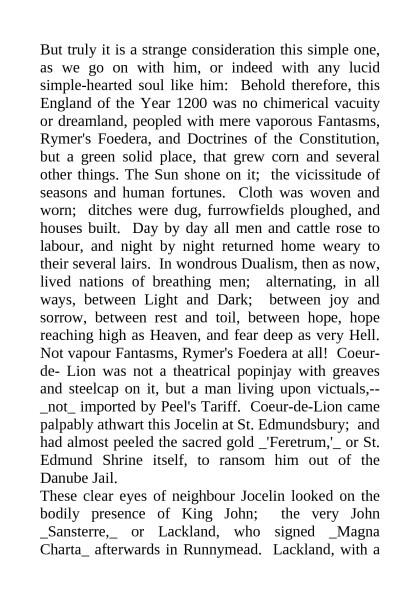 But truly it is a strange consideration this simple one, as we go on with him, or indeed with any lucid simple-hearted soul like him: Behold therefore, this England of the Year 1200 was no chimerical vacuity or dreamland, peopled with mere vaporous Fantasms, Rymer's Foedera, and Doctrines of the Constitution, but a green solid place, that grew corn and several other things. The Sun shone on it; the vicissitude of seasons and human fortunes. Cloth was woven and worn; ditches were dug, furrowfields ploughed, and houses built. Day by day all men and cattle rose to labour, and night by night returned home weary to their several lairs. In wondrous Dualism, then as now, lived nations of breathing men; alternating, in all ways, between Light and Dark; between joy and sorrow, between rest and toil, between hope, hope reaching high as Heaven, and fear deep as very Hell. Not vapour Fantasms, Rymer's Foedera at all! Coeur-de- Lion was not a theatrical popinjay with greaves and steelcap on it, but a man living upon victuals,--_not_ imported by Peel's Tariff. Coeur-de-Lion came palpably athwart this Jocelin at St. Edmundsbury; and had almost peeled the sacred gold _'Feretrum,'_ or St. Edmund Shrine itself, to ransom him out of the Danube Jail.
These clear eyes of neighbour Jocelin looked on the bodily presence of King John; the very John _Sansterre,_ or Lackland, who signed _Magna Charta_ afterwards in Runnymead. Lackland, with a